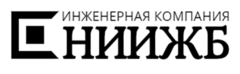 ИНЖЕНЕРНАЯ КОМПАНИЯ
НИИЖБ